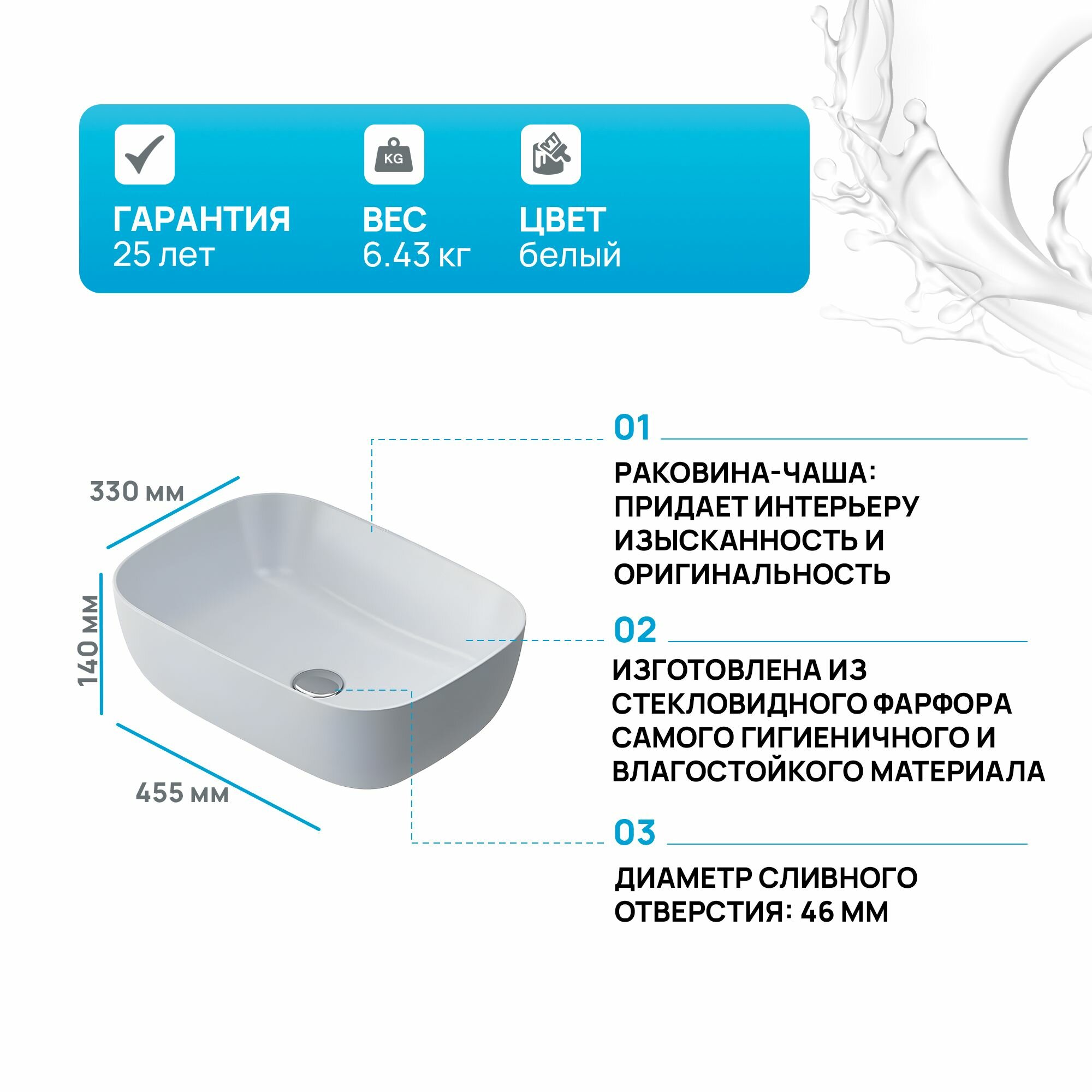 KG

ГАРАНТИЯ
25 лет

ВЕС
6.43 кг

ЦВЕТ
белый

330 мм

140 мм

455 мм

01

РАКОВИНА-ЧАША: ПРИДАЕТ ИНТЕРЬЕРУ ИЗЫСКАННОСТЬ И ОРИГИНАЛЬНОСТЬ

02

ИЗГОТОВЛЕНА ИЗ СТЕКЛОВИДНОГО ФАРФОРА САМОГО ГИГИЕНИЧНОГО И ВЛАГОСТОЙКОГО МАТЕРИАЛА

03

ДИАМЕТР СЛИВНОГО ОТВЕРСТИЯ: 46 ММ